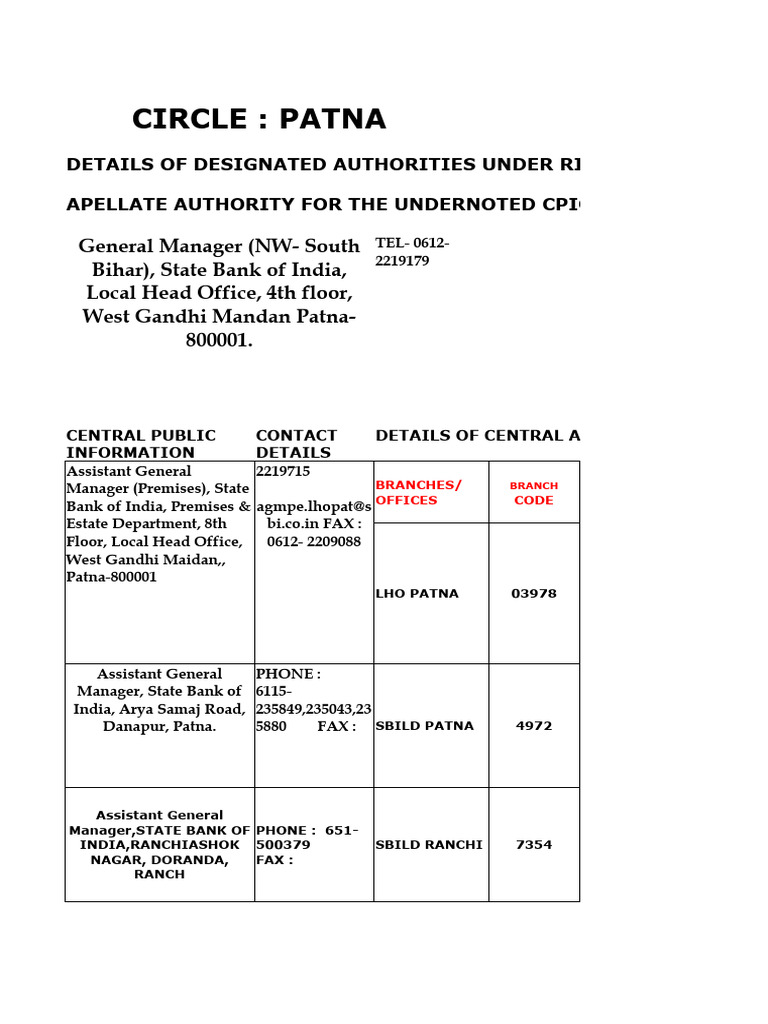 CIRCLE : PATNA

DETAILS OF DESIGNATED AUTHORITIES UNDER RI

APELLATE AUTHORITY FOR THE UNDERNOTED CPI

General Manager (NW- South Bihar), State Bank of India, Local Head Office, 4th floor, West Gandhi Mandan Patna-800001.

TEL- 0612-2219179

| CENTRAL PUBLIC INFORMATION | CONTACT DETAILS | DETAILS OF CENTRAL A | |
|---|---|---|---|
| Assistant General Manager (Premises), State Bank of India, Premises & Estate Department, 8th Floor, Local Head Office, West Gandhi Maidan,, Patna-800001 | 2219715 agmpe.lhopat@sbi.co.in FAX : 0612- 2209088 | BRANCHES/ OFFICES | BRANCH CODE |
| | | LHO PATNA | 03978 |
| Assistant General Manager, State Bank of India, Arya Samaj Road, Danapur, Patna. | PHONE : 6115-235849,235043,235880 FAX : | SBILD PATNA | 4972 |
| Assistant General Manager,STATE BANK OF INDIA,RANCHIASHOK NAGAR, DORANDA, RANCH | PHONE : 651-500379 FAX : | SBILD RANCHI | 7354 |